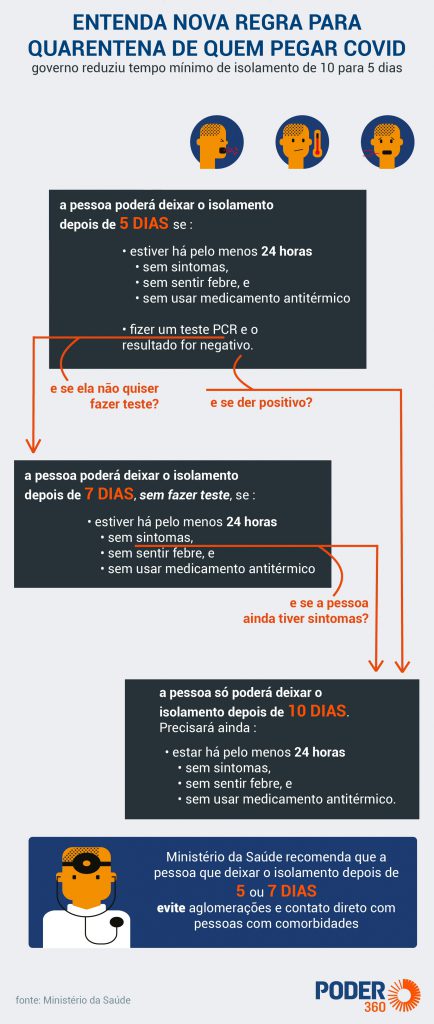 ENTENDA NOVA REGRA PARA QUARENTENA DE QUEM PEGAR COVID
governo reduziu tempo mínimo de isolamento de 10 para 5 dias

a pessoa poderá deixar o isolamento depois de 5 DIAS se :

• estiver há pelo menos 24 horas
• sem sintomas,
• sem sentir febre, e
• sem usar medicamento antitérmico

• fizer um teste PCR e o resultado for negativo.

e se ela não quiser fazer teste?

e se der positivo?

a pessoa poderá deixar o isolamento depois de 7 DIAS, sem fazer teste, se :

• estiver há pelo menos 24 horas
• sem sintomas,
• sem sentir febre, e
• sem usar medicamento antitérmico

e se a pessoa ainda tiver sintomas?

a pessoa só poderá deixar o isolamento depois de 10 DIAS. Precisará ainda :

• estar há pelo menos 24 horas
• sem sintomas,
• sem sentir febre, e
• sem usar medicamento antitérmico.

Ministério da Saúde recomenda que a pessoa que deixar o isolamento depois de 5 ou 7 DIAS evite aglomerações e contato direto com pessoas com comorbidades

fonte: Ministério da Saúde

PODER 360